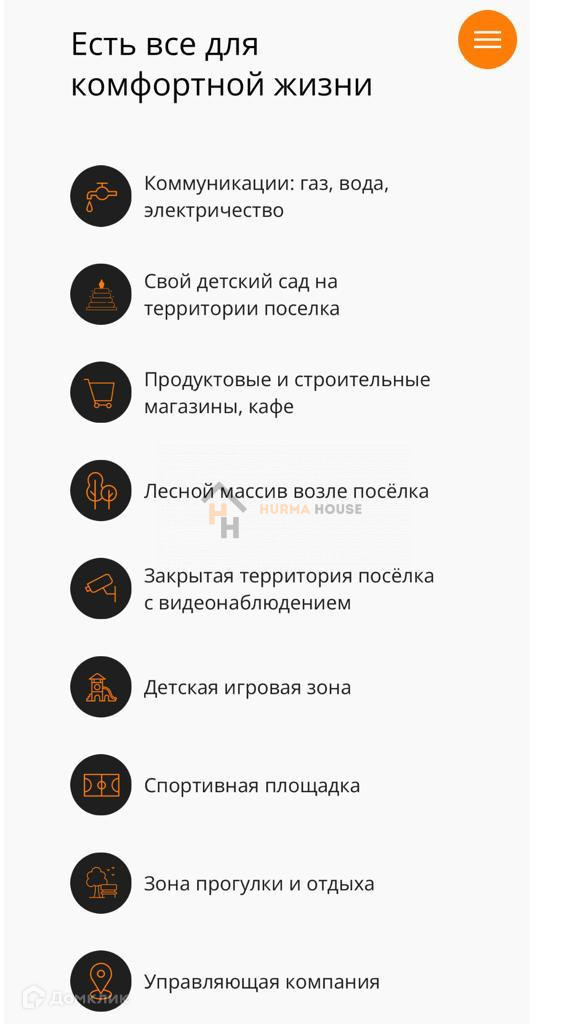 Есть все для комфортной жизни

Коммуникации: газ, вода, электричество

Свой детский сад на территории поселка

Продуктовые и строительные магазины, кафе

Лесной массив возле посёлка

HURMA HOUSE

Закрытая территория посёлка с видеонаблюдением

Детская игровая зона

Спортивная площадка

Зона прогулки и отдыха

Управляющая компания

Домклик